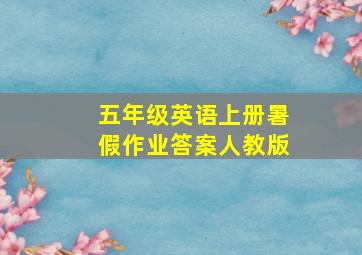 五年级英语上册暑假作业答案人教版